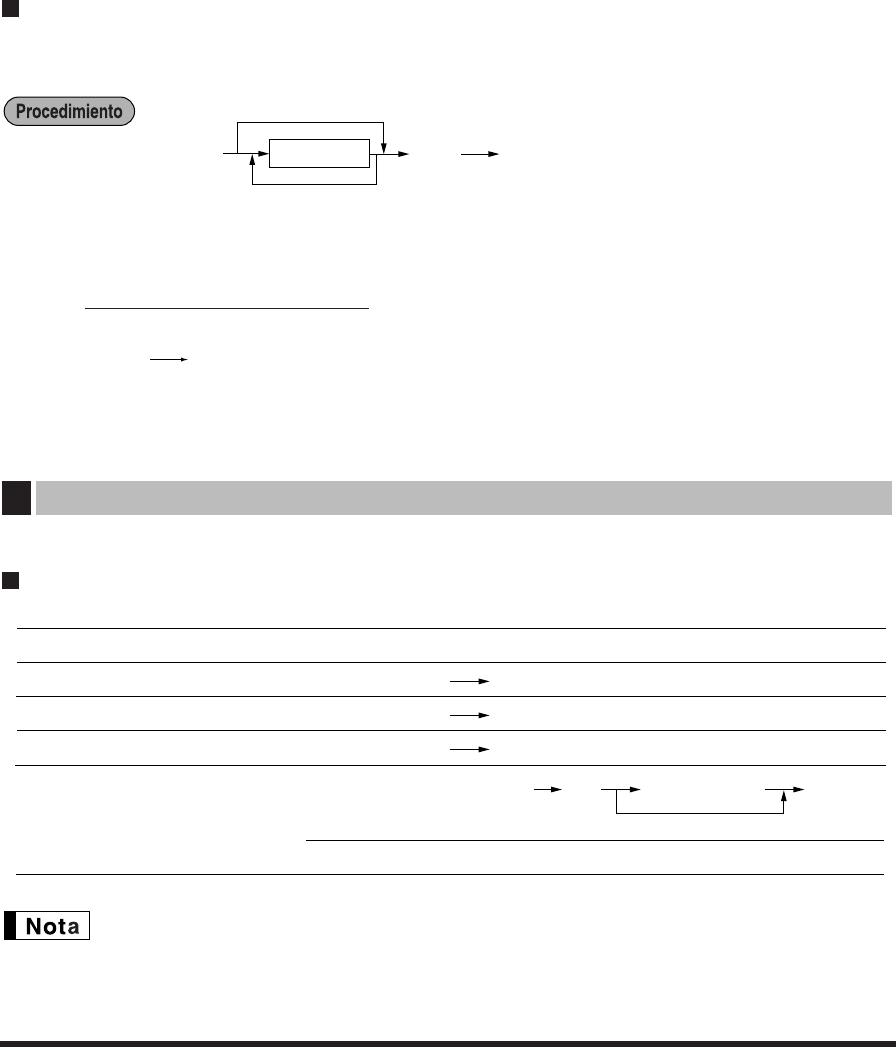 Procedimiento

Nota